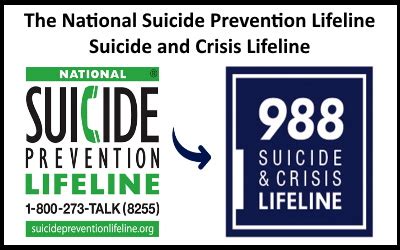 The National Suicide Prevention Lifeline
Suicide and Crisis Lifeline

NATIONAL ®
SUICIDE
PREVENTION
LIFELINE
1-800-273-TALK (8255)
suicidepreventionlifeline.org

988
SUICIDE
& CRISIS
LIFELINE